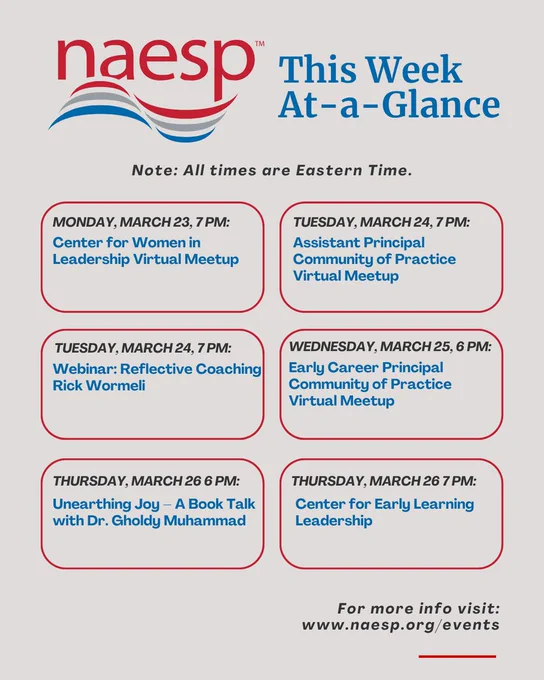 naesp™

This Week At-a-Glance

Note: All times are Eastern Time.

MONDAY, MARCH 23, 7 PM:
Center for Women in Leadership Virtual Meetup

TUESDAY, MARCH 24, 7 PM:
Assistant Principal Community of Practice Virtual Meetup

TUESDAY, MARCH 24, 7 PM:
Webinar: Reflective Coaching Rick Wormeli

WEDNESDAY, MARCH 25, 6 PM:
Early Career Principal Community of Practice Virtual Meetup

THURSDAY, MARCH 26 6 PM:
Unearthing Joy – A Book Talk with Dr. Gholdy Muhammad

THURSDAY, MARCH 26 7 PM:
Center for Early Learning Leadership

For more info visit:
www.naesp.org/events